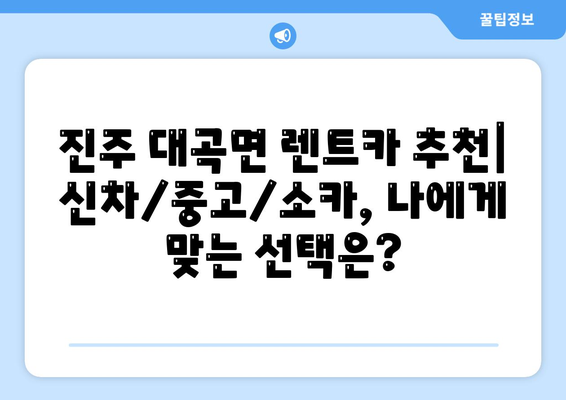 꿀팁정보

진주 대곡면 렌트카 추천| 신차/중고/소카, 나에게 맞는 선택은?